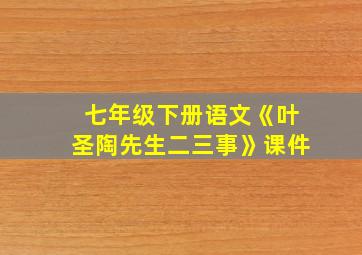 七年级下册语文《叶圣陶先生二三事》课件